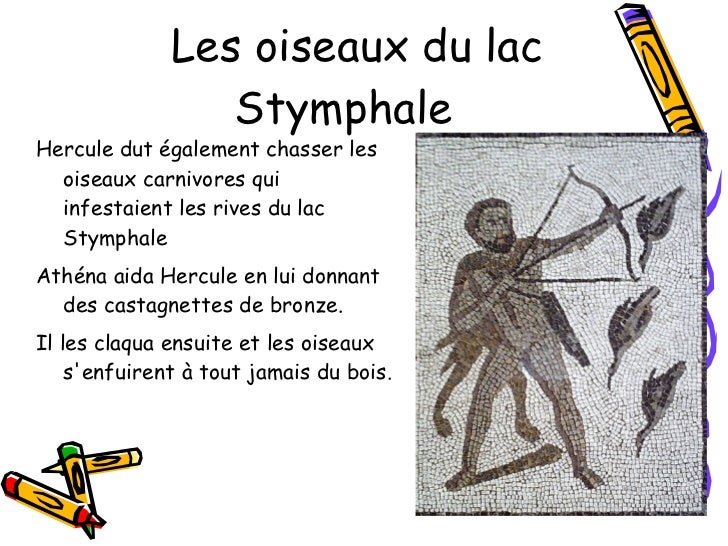 Les oiseaux du lac Stymphale

Hercule dut également chasser les oiseaux carnivores qui infestaient les rives du lac Stymphale

Athéna aida Hercule en lui donnant des castagnettes de bronze.

Il les claqua ensuite et les oiseaux s'enfuirent à tout jamais du bois.